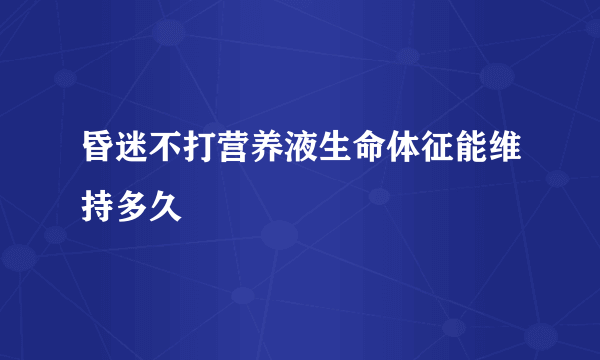 昏迷不打营养液生命体征能维持多久